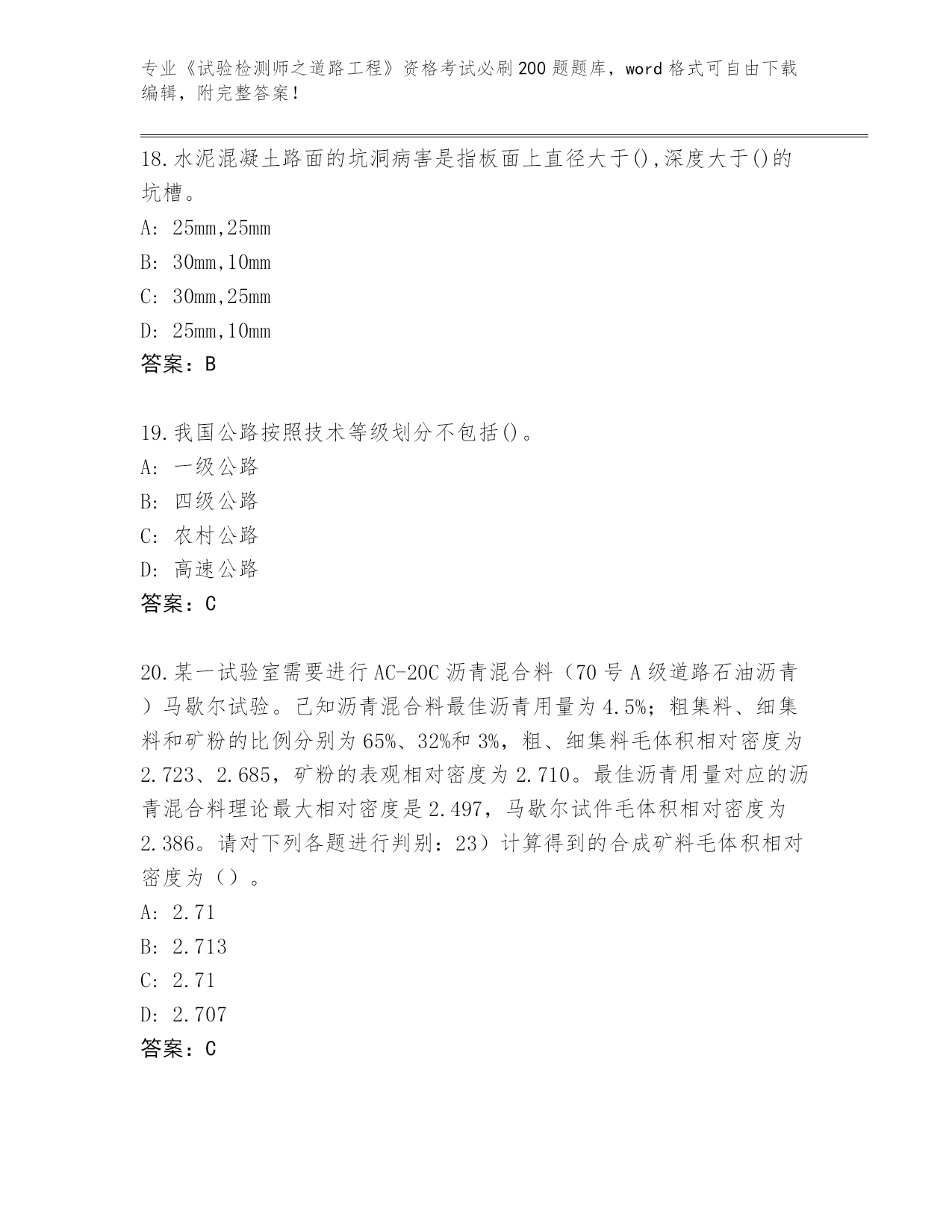 专业《试验检测师之道路工程》资格考试必刷200题题库，word格式可自由下载编辑，附完整答案！

18.水泥混凝土路面的坑洞病害是指板面上直径大于(),深度大于()的坑槽。

A: 25mm,25mm

B: 30mm,10mm

C: 30mm,25mm

D: 25mm,10mm

答案：B

19.我国公路按照技术等级划分不包括()。

A: 一级公路

B: 四级公路

C: 农村公路

D: 高速公路

答案：C

20.某一试验室需要进行AC-20C沥青混合料（70号A级道路石油沥青）马歇尔试验。已知沥青混合料最佳沥青用量为4.5%；粗集料、细集料和矿粉的比例分别为65%、32%和3%，粗、细集料毛体积相对密度为2.723、2.685，矿粉的表观相对密度为2.710。最佳沥青用量对应的沥青混合料理论最大相对密度是2.497，马歇尔试件毛体积相对密度为2.386。请对下列各题进行判别：23）计算得到的合成矿料毛体积相对密度为（）。

A: 2.71

B: 2.713

C: 2.71

D: 2.707

答案：C